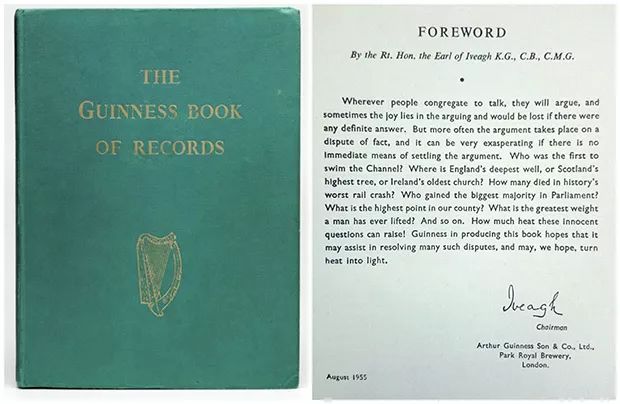 THE GUINNESS BOOK OF RECORDS

FOREWORD

By the Rt. Hon. the Earl of Iveagh K.G., C.B., C.M.G.

Wherever people congregate to talk, they will argue, and sometimes the joy lies in the arguing and would be lost if there were any definite answer. But more often the argument takes place on a dispute of fact, and it can be very exasperating if there is no immediate means of settling the argument. Who was the first to swim the Channel? Where is England's deepest well, or Scotland's highest tree, or Ireland's oldest church? How many died in history's worst rail crash? Who gained the biggest majority in Parliament? What is the highest point in our county? What is the greatest weight a man has ever lifted? And so on. How much heat these innocent questions can raise! Guinness in producing this book hopes that it may assist in resolving many such disputes, and may, we hope, turn heat into light.

Iveagh
Chairman

Arthur Guinness Son & Co., Ltd.,
Park Royal Brewery,
London.

August 1955